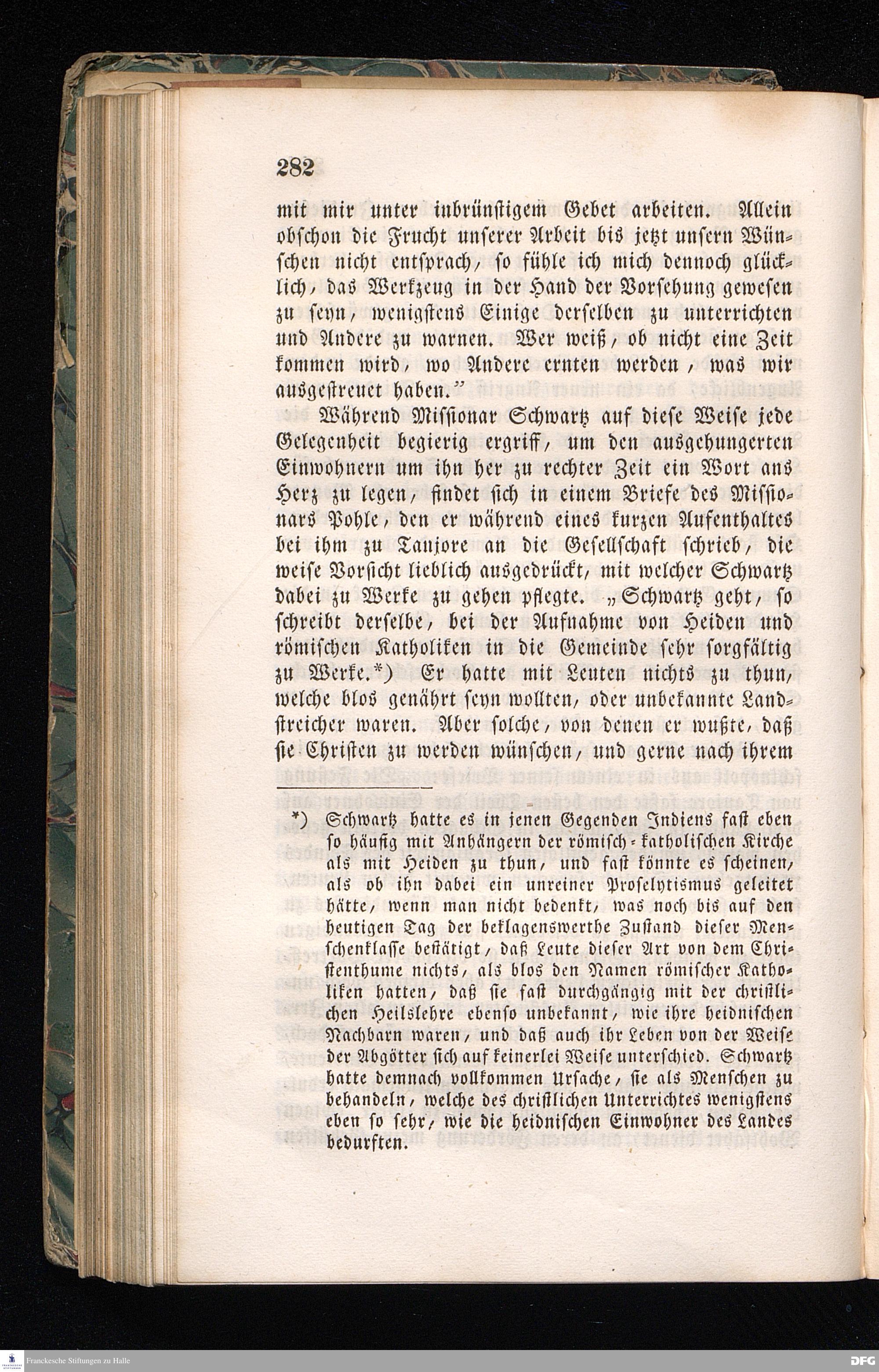 282

mit mir unter inbrünstigem Gebet arbeiten. Allein obschon die Frucht unserer Arbeit bis jetzt unsern Wünschen nicht entsprach, so fühle ich mich dennoch glücklich, das Werkzeug in der Hand der Vorsehung gewesen zu seyn, wenigstens Einige derselben zu unterrichten und Andere zu warnen. Wer weiß, ob nicht eine Zeit kommen wird, wo Andere ernten werden, was wir ausgestreuet haben."

Während Missionar Schwartz auf diese Weise jede Gelegenheit begierig ergriff, um den ausgehungerten Einwohnern um ihn her zu rechter Zeit ein Wort ans Herz zu legen, findet sich in einem Briefe des Missionars Pohle, den er während eines kurzen Aufenthaltes bei ihm zu Tanjore an die Gesellschaft schrieb, die weise Vorsicht lieblich ausgedrückt, mit welcher Schwartz dabei zu Werke zu gehen pflegte. „Schwartz geht, so schreibt derselbe, bei der Aufnahme von Heiden und römischen Katholiken in die Gemeinde sehr sorgfältig zu Werke.*) Er hatte mit Leuten nichts zu thun, welche blos genährt seyn wollten, oder unbekannte Landstreicher waren. Aber solche, von denen er wußte, daß sie Christen zu werden wünschen, und gerne nach ihrem

*) Schwartz hatte es in jenen Gegenden Indiens fast eben so häufig mit Anhängern der römisch-katholischen Kirche als mit Heiden zu thun, und fast könnte es scheinen, als ob ihn dabei ein unreiner Proselytismus geleitet hätte, wenn man nicht bedenkt, was noch bis auf den heutigen Tag der beklagenswerthe Zustand dieser Menschenklasse bestätigt, daß Leute dieser Art von dem Christenthume nichts, als blos den Namen römischer Katholiken hatten, daß sie fast durchgängig mit der christlichen Heilslehre ebenso unbekannt, wie ihre heidnischen Nachbarn waren, und daß auch ihr Leben von der Weise der Abgötter sich auf keinerlei Weise unterschied. Schwartz hatte demnach vollkommen Ursache, sie als Menschen zu behandeln, welche des christlichen Unterrichtes wenigstens eben so sehr, wie die heidnischen Einwohner des Landes bedurften.

Franckesche Stiftungen zu Halle

DFG